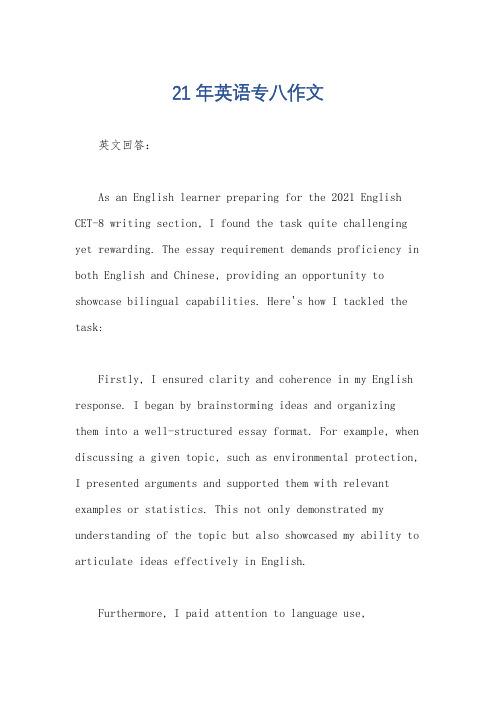 21 年英语专八作文

英文回答：

As an English learner preparing for the 2021 English CET-8 writing section, I found the task quite challenging yet rewarding. The essay requirement demands proficiency in both English and Chinese, providing an opportunity to showcase bilingual capabilities. Here's how I tackled the task:

Firstly, I ensured clarity and coherence in my English response. I began by brainstorming ideas and organizing them into a well-structured essay format. For example, when discussing a given topic, such as environmental protection, I presented arguments and supported them with relevant examples or statistics. This not only demonstrated my understanding of the topic but also showcased my ability to articulate ideas effectively in English.

Furthermore, I paid attention to language use,